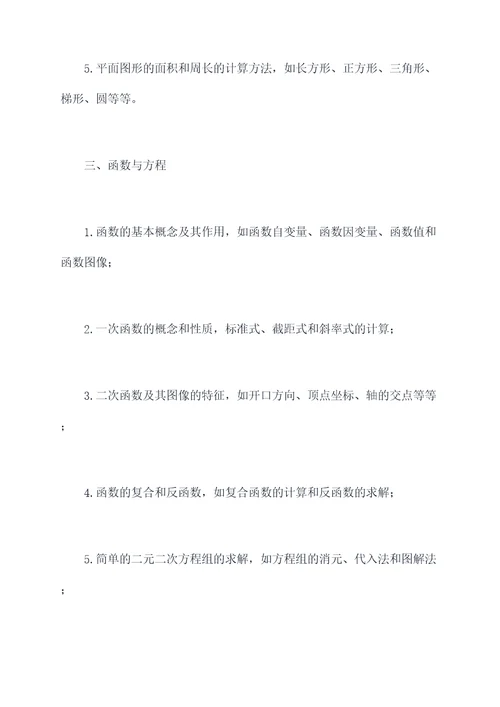 5.平面图形的面积和周长的计算方法，如长方形、正方形、三角形、梯形、圆等等。

三、函数与方程

1.函数的基本概念及其作用，如函数自变量、函数因变量、函数值和函数图像；

2.一次函数的概念和性质，标准式、截距式和斜率式的计算；

3.二次函数及其图像的特征，如开口方向、顶点坐标、轴的交点等等；

4.函数的复合和反函数，如复合函数的计算和反函数的求解；

5.简单的二元二次方程组的求解，如方程组的消元、代入法和图解法；